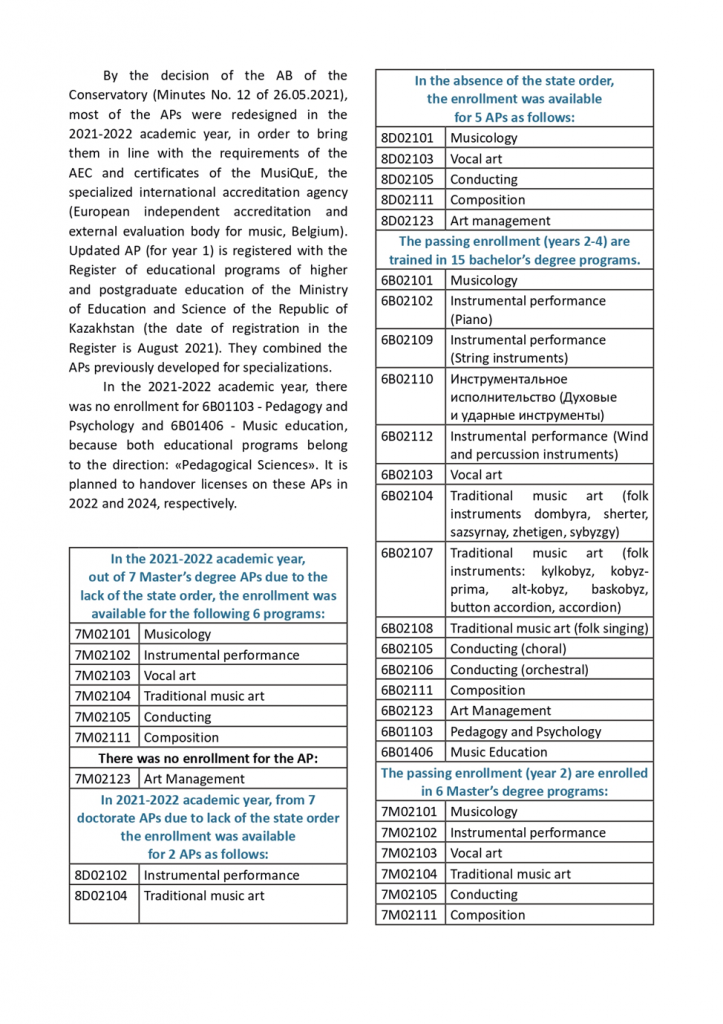 By the decision of the AB of the Conservatory (Minutes No. 12 of 26.05.2021), most of the APs were redesigned in the 2021-2022 academic year, in order to bring them in line with the requirements of the AEC and certificates of the MusiQuE, the specialized international accreditation agency (European independent accreditation and external evaluation body for music, Belgium). Updated AP (for year 1) is registered with the Register of educational programs of higher and postgraduate education of the Ministry of Education and Science of the Republic of Kazakhstan (the date of registration in the Register is August 2021). They combined the APs previously developed for specializations.

In the 2021-2022 academic year, there was no enrollment for 6B01103 - Pedagogy and Psychology and 6B01406 - Music education, because both educational programs belong to the direction: «Pedagogical Sciences». It is planned to handover licenses on these APs in 2022 and 2024, respectively.

| In the 2021-2022 academic year, out of 7 Master's degree APs due to the lack of the state order, the enrollment was available for the following 6 programs: | |
|---|---|
| 7M02101 | Musicology |
| 7M02102 | Instrumental performance |
| 7M02103 | Vocal art |
| 7M02104 | Traditional music art |
| 7M02105 | Conducting |
| 7M02111 | Composition |
| There was no enrollment for the AP: | |
| 7M02123 | Art Management |
| In 2021-2022 academic year, from 7 doctorate APs due to lack of the state order the enrollment was available for 2 APs as follows: | |
| 8D02102 | Instrumental performance |
| 8D02104 | Traditional music art |

| In the absence of the state order, the enrollment was available for 5 APs as follows: | |
|---|---|
| 8D02101 | Musicology |
| 8D02103 | Vocal art |
| 8D02105 | Conducting |
| 8D02111 | Composition |
| 8D02123 | Art management |
| The passing enrollment (years 2-4) are trained in 15 bachelor's degree programs. | |
| 6B02101 | Musicology |
| 6B02102 | Instrumental performance (Piano) |
| 6B02109 | Instrumental performance (String instruments) |
| 6B02110 | Инструментальное исполнительство (Духовые и ударные инструменты) |
| 6B02112 | Instrumental performance (Wind and percussion instruments) |
| 6B02103 | Vocal art |
| 6B02104 | Traditional music art (folk instruments dombyra, sherter, sazsyrnay, zhetigen, sybyzgy) |
| 6B02107 | Traditional music art (folk instruments: kylkobyz, kobyz-prima, alt-kobyz, baskobyz, button accordion, accordion) |
| 6B02108 | Traditional music art (folk singing) |
| 6B02105 | Conducting (choral) |
| 6B02106 | Conducting (orchestral) |
| 6B02111 | Composition |
| 6B02123 | Art Management |
| 6B01103 | Pedagogy and Psychology |
| 6B01406 | Music Education |
| The passing enrollment (year 2) are enrolled in 6 Master's degree programs: | |
| 7M02101 | Musicology |
| 7M02102 | Instrumental performance |
| 7M02103 | Vocal art |
| 7M02104 | Traditional music art |
| 7M02105 | Conducting |
| 7M02111 | Composition |